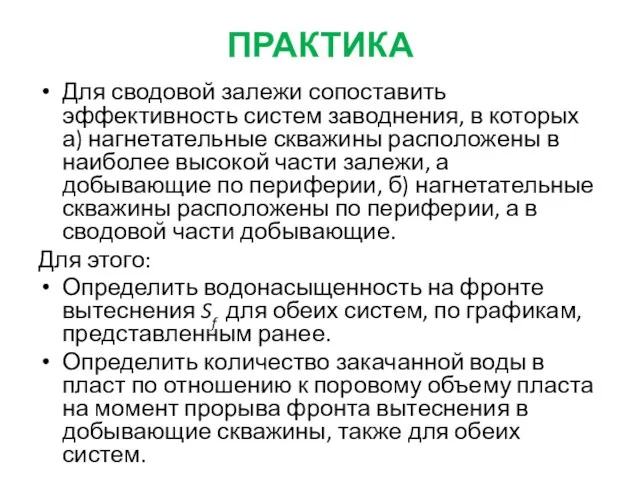 ПРАКТИКА

• Для сводовой залежи сопоставить эффективность систем заводнения, в которых а) нагнетательные скважины расположены в наиболее высокой части залежи, а добывающие по периферии, б) нагнетательные скважины расположены по периферии, а в сводовой части добывающие.

Для этого:

• Определить водонасыщенность на фронте вытеснения $S_f$ для обеих систем, по графикам, представленным ранее.

• Определить количество закачанной воды в пласт по отношению к поровому объему пласта на момент прорыва фронта вытеснения в добывающие скважины, также для обеих систем.